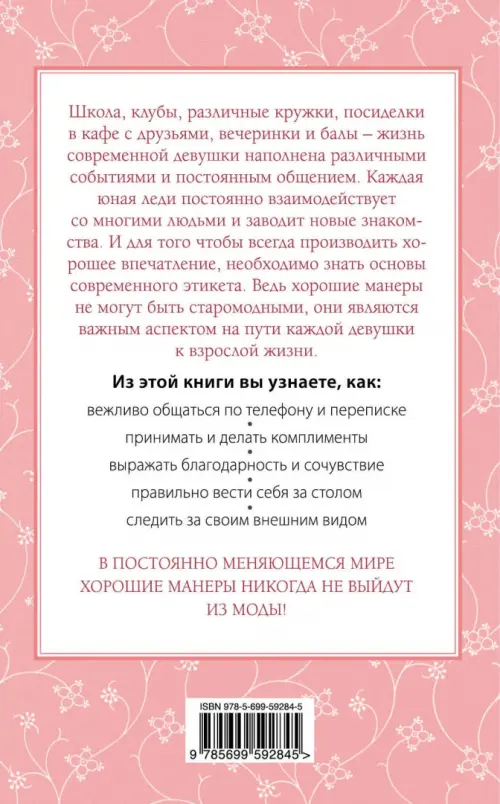 Школа, клубы, различные кружки, посиделки в кафе с друзьями, вечеринки и балы – жизнь современной девушки наполнена различными событиями и постоянным общением. Каждая юная леди постоянно взаимодействует со многими людьми и заводит новые знакомства. И для того чтобы всегда производить хорошее впечатление, необходимо знать основы современного этикета. Ведь хорошие манеры не могут быть старомодными, они являются важным аспектом на пути каждой девушки к взрослой жизни.

Из этой книги вы узнаете, как:

вежливо общаться по телефону и переписке
•
принимать и делать комплименты
•
выражать благодарность и сочувствие
•
правильно вести себя за столом
•
следить за своим внешним видом

В ПОСТОЯННО МЕНЯЮЩЕМСЯ МИРЕ ХОРОШИЕ МАНЕРЫ НИКОГДА НЕ ВЫЙДУТ ИЗ МОДЫ!

ISBN 978-5-699-59284-5

9 785699 592845 >